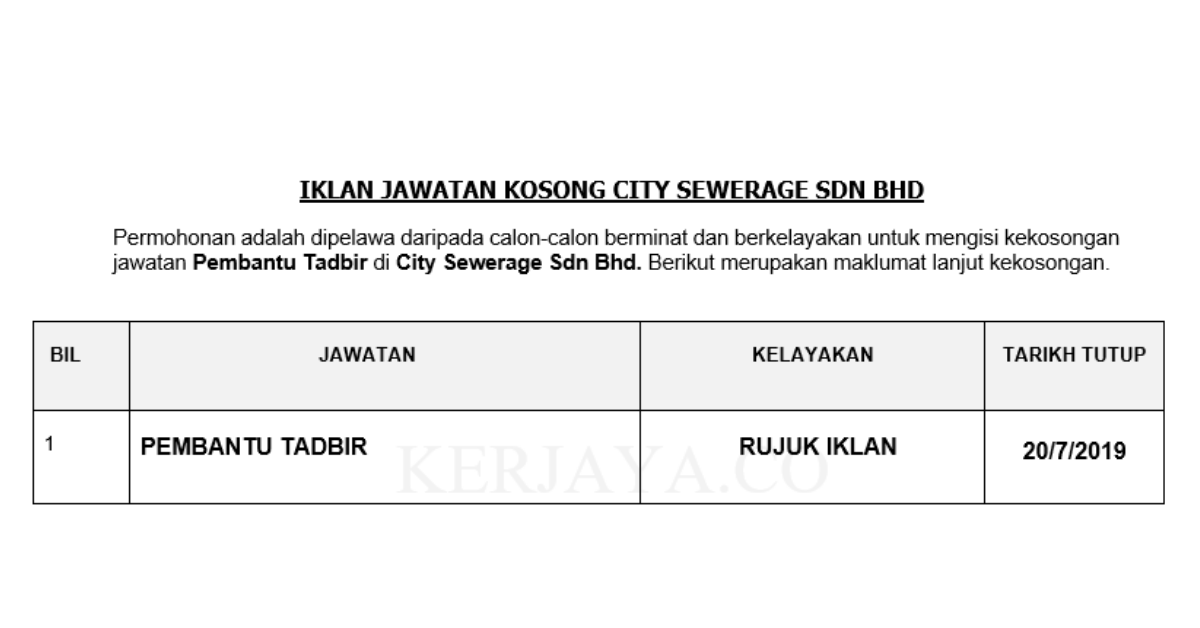 IKLAN JAWATAN KOSONG CITY SEWERAGE SDN BHD

Permohonan adalah dipelawa daripada calon-calon berminat dan berkelayakan untuk mengisi kekosongan jawatan Pembantu Tadbir di City Sewerage Sdn Bhd. Berikut merupakan maklumat lanjut kekosongan.

| BIL | JAWATAN | KELAYAKAN | TARIKH TUTUP |
|---|---|---|---|
| 1 | PEMBANTU TADBIR | RUJUK IKLAN | 20/7/2019 |

KERJAYA.CO